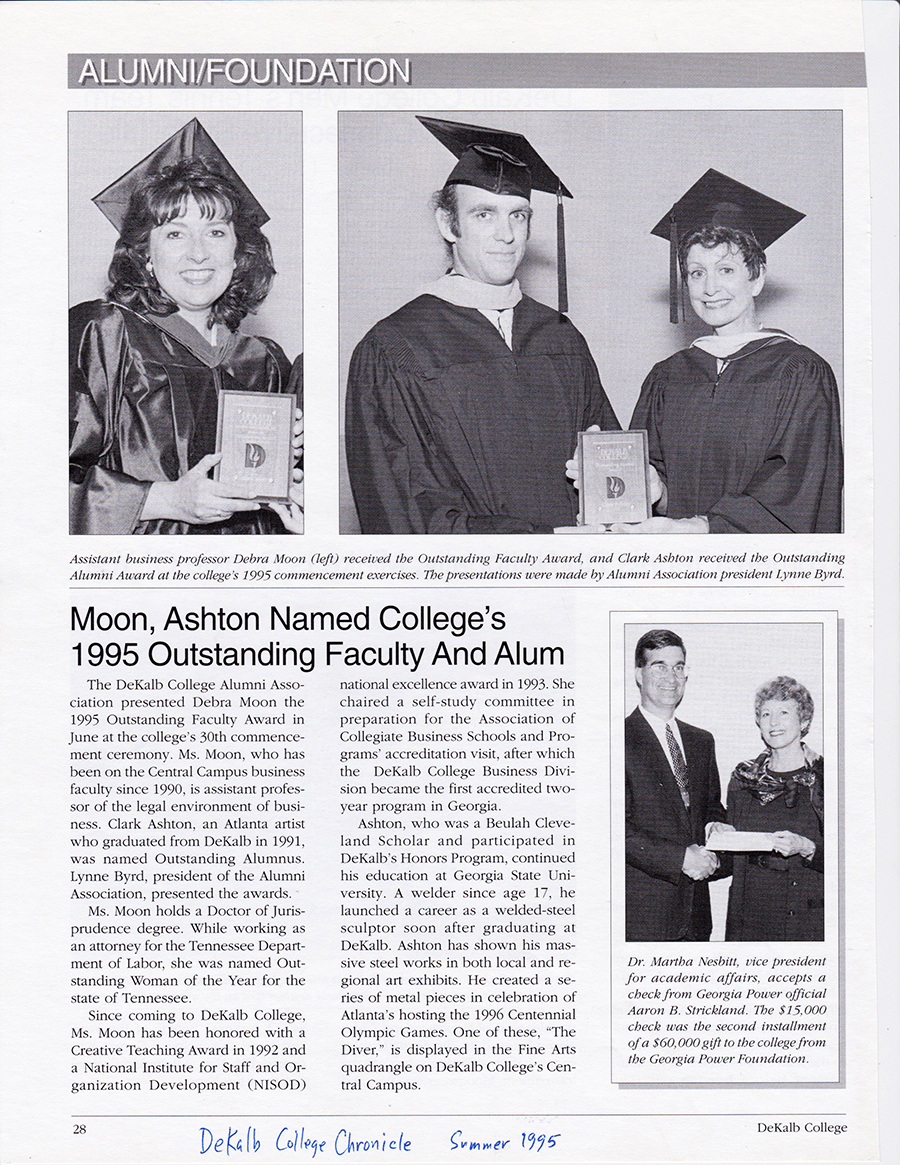 ALUMNI/FOUNDATION

Assistant business professor Debra Moon (left) received the Outstanding Faculty Award, and Clark Ashton received the Outstanding Alumni Award at the college's 1995 commencement exercises. The presentations were made by Alumni Association president Lynne Byrd.

Moon, Ashton Named College's 1995 Outstanding Faculty And Alum

The DeKalb College Alumni Association presented Debra Moon the 1995 Outstanding Faculty Award in June at the college's 30th commencement ceremony. Ms. Moon, who has been on the Central Campus business faculty since 1990, is assistant professor of the legal environment of business. Clark Ashton, an Atlanta artist who graduated from DeKalb in 1991, was named Outstanding Alumnus. Lynne Byrd, president of the Alumni Association, presented the awards.

Ms. Moon holds a Doctor of Jurisprudence degree. While working as an attorney for the Tennessee Department of Labor, she was named Outstanding Woman of the Year for the state of Tennessee.

Since coming to DeKalb College, Ms. Moon has been honored with a Creative Teaching Award in 1992 and a National Institute for Staff and Organization Development (NISOD) national excellence award in 1993. She chaired a self-study committee in preparation for the Association of Collegiate Business Schools and Programs' accreditation visit, after which the DeKalb College Business Division became the first accredited two-year program in Georgia.

Ashton, who was a Beulah Cleveland Scholar and participated in DeKalb's Honors Program, continued his education at Georgia State University. A welder since age 17, he launched a career as a welded-steel sculptor soon after graduating at DeKalb. Ashton has shown his massive steel works in both local and regional art exhibits. He created a series of metal pieces in celebration of Atlanta's hosting the 1996 Centennial Olympic Games. One of these, "The Diver," is displayed in the Fine Arts quadrangle on DeKalb College's Central Campus.

Dr. Martha Nesbitt, vice president for academic affairs, accepts a check from Georgia Power official Aaron B. Strickland. The $15,000 check was the second installment of a $60,000 gift to the college from the Georgia Power Foundation.

28 DeKalb College Chronicle Summer 1995 DeKalb College